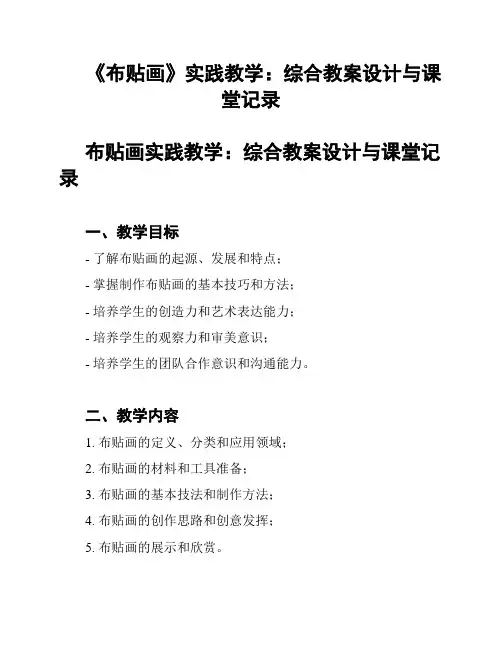 《布贴画》实践教学：综合教案设计与课堂记录

布贴画实践教学：综合教案设计与课堂记录

一、教学目标

- 了解布贴画的起源、发展和特点；
- 掌握制作布贴画的基本技巧和方法；
- 培养学生的创造力和艺术表达能力；
- 培养学生的观察力和审美意识；
- 培养学生的团队合作意识和沟通能力。

二、教学内容

1. 布贴画的定义、分类和应用领域；
2. 布贴画的材料和工具准备；
3. 布贴画的基本技法和制作方法；
4. 布贴画的创作思路和创意发挥；
5. 布贴画的展示和欣赏。